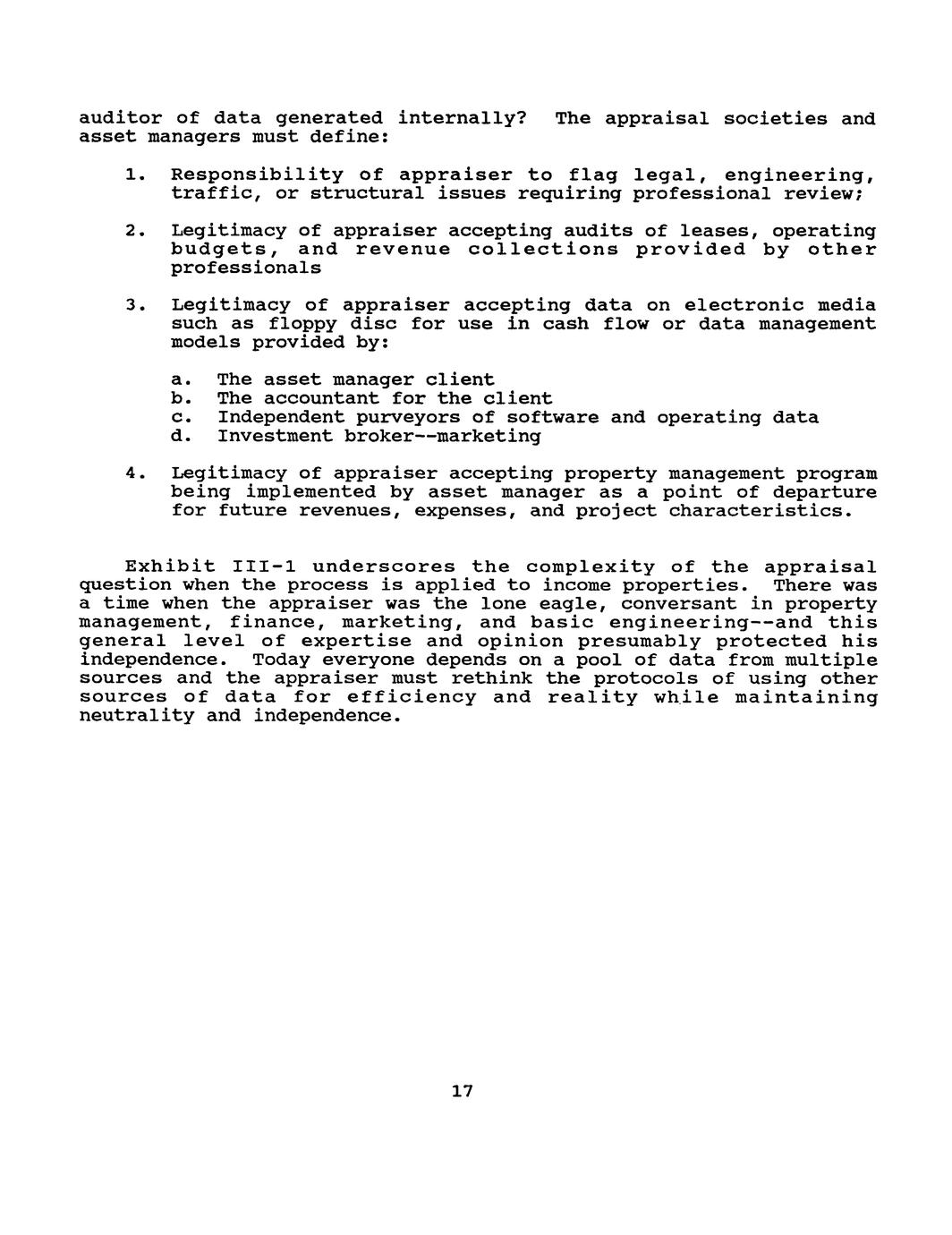 auditor of data generated internally? The appraisal societies and asset managers must define:

1. Responsibility of appraiser to flag legal, engineering, traffic, or structural issues requiring professional review;

2. Legitimacy of appraiser accepting audits of leases, operating budgets, and revenue collections provided by other professionals

3. Legitimacy of appraiser accepting data on electronic media such as floppy disc for use in cash flow or data management models provided by:

a. The asset manager client
b. The accountant for the client
c. Independent purveyors of software and operating data
d. Investment broker--marketing

4. Legitimacy of appraiser accepting property management program being implemented by asset manager as a point of departure for future revenues, expenses, and project characteristics.

Exhibit III-1 underscores the complexity of the appraisal question when the process is applied to income properties. There was a time when the appraiser was the lone eagle, conversant in property management, finance, marketing, and basic engineering--and this general level of expertise and opinion presumably protected his independence. Today everyone depends on a pool of data from multiple sources and the appraiser must rethink the protocols of using other sources of data for efficiency and reality while maintaining neutrality and independence.

17